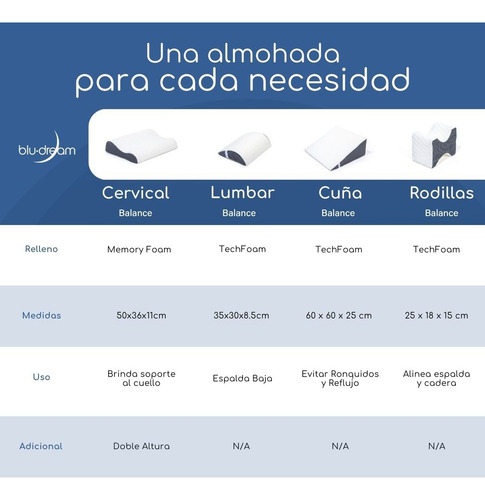 Una almohada
para cada necesidad

blu-dream

| | Cervical Balance | Lumbar Balance | Cuña Balance | Rodillas Balance |
|---|---|---|---|---|
| Relleno | Memory Foam | TechFoam | TechFoam | TechFoam |
| Medidas | 50x36x11cm | 35x30x8.5cm | 60 x 60 x 25 cm | 25 x 18 x 15 cm |
| Uso | Brinda soporte al cuello | Espalda Baja | Evitar Ronquidos y Reflujo | Alinea espalda y cadera |
| Adicional | Doble Altura | N/A | N/A | N/A |